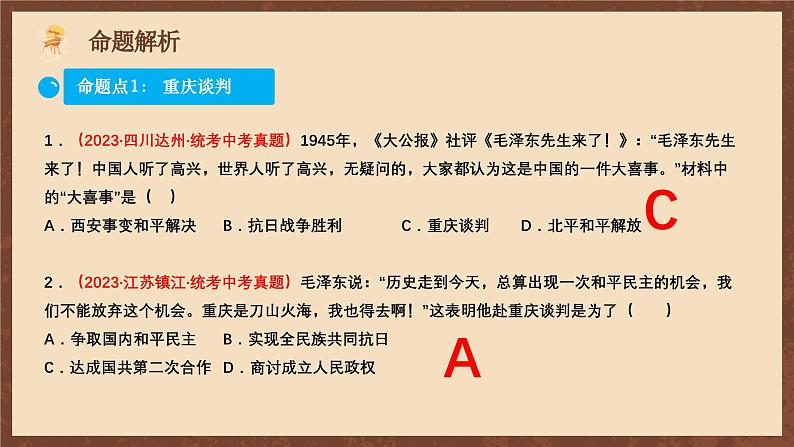 命题解析

命题点1： 重庆谈判

1．（2023·四川达州·统考中考真题）1945年，《大公报》社评《毛泽东先生来了！》：“毛泽东先生来了！中国人听了高兴，世界人听了高兴，无疑问的，大家都认为这是中国的一件大喜事。”材料中的“大喜事”是（ ）

A．西安事变和平解决 B．抗日战争胜利 C．重庆谈判 D．北平和平解放

C

2．（2023·江苏镇江·统考中考真题）毛泽东说：“历史走到今天，总算出现一次和平民主的机会，我们不能放弃这个机会。重庆是刀山火海，我也得去啊！”这表明他赴重庆谈判是为了（ ）

A．争取国内和平民主 B．实现全民族共同抗日

C．达成国共第二次合作 D．商讨成立人民政权

A